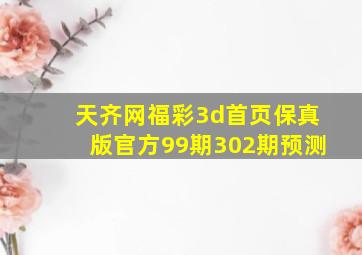 天齐网福彩3d首页保真版官方99期302期预测